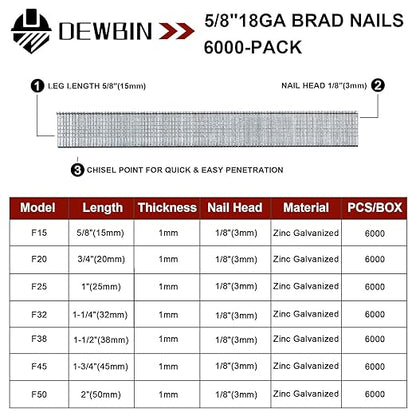 DEWBIN

5/8''18GA BRAD NAILS
6000-PACK

1 LEG LENGTH 5/8"(15mm)

NAIL HEAD 1/8"(3mm) 2

3 CHISEL POINT FOR QUICK & EASY PENETRATION

| Model | Length | Thickness | Nail Head | Material | PCS/BOX |
|---|---|---|---|---|---|
| F15 | 5/8"(15mm) | 1mm | 1/8"(3mm) | Zinc Galvanized | 6000 |
| F20 | 3/4"(20mm) | 1mm | 1/8"(3mm) | Zinc Galvanized | 6000 |
| F25 | 1"(25mm) | 1mm | 1/8"(3mm) | Zinc Galvanized | 6000 |
| F32 | 1-1/4"(32mm) | 1mm | 1/8"(3mm) | Zinc Galvanized | 6000 |
| F38 | 1-1/2"(38mm) | 1mm | 1/8"(3mm) | Zinc Galvanized | 6000 |
| F45 | 1-3/4"(45mm) | 1mm | 1/8"(3mm) | Zinc Galvanized | 6000 |
| F50 | 2"(50mm) | 1mm | 1/8"(3mm) | Zinc Galvanized | 6000 |